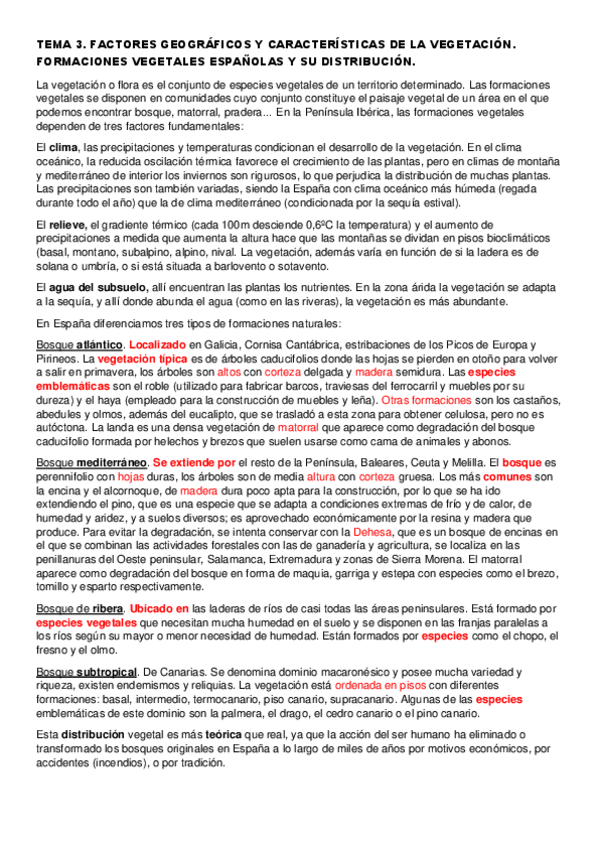 TEMA 3. FACTORES GEOGRÁFICOS Y CARACTERÍSTICAS DE LA VEGETACIÓN. FORMACIONES VEGETALES ESPAÑOLAS Y SU DISTRIBUCIÓN.

La vegetación o flora es el conjunto de especies vegetales de un territorio determinado. Las formaciones vegetales se disponen en comunidades cuyo conjunto constituye el paisaje vegetal de un área en el que podemos encontrar bosque, matorral, pradera... En la Península Ibérica, las formaciones vegetales dependen de tres factores fundamentales:

El clima, las precipitaciones y temperaturas condicionan el desarrollo de la vegetación. En el clima oceánico, la reducida oscilación térmica favorece el crecimiento de las plantas, pero en climas de montaña y mediterráneo de interior los inviernos son rigurosos, lo que perjudica la distribución de muchas plantas. Las precipitaciones son también variadas, siendo la España con clima oceánico más húmeda (regada durante todo el año) que la de clima mediterráneo (condicionada por la sequía estival).

El relieve, el gradiente térmico (cada 100m desciende 0,6ºC la temperatura) y el aumento de precipitaciones a medida que aumenta la altura hace que las montañas se dividan en pisos bioclimáticos (basal, montano, subalpino, alpino, nival. La vegetación, además varía en función de si la ladera es de solana o umbría, o si está situada a barlovento o sotavento.

El agua del subsuelo, allí encuentran las plantas los nutrientes. En la zona árida la vegetación se adapta a la sequía, y allí donde abunda el agua (como en las riveras), la vegetación es más abundante.

En España diferenciamos tres tipos de formaciones naturales:

Bosque atlántico. Localizado en Galicia, Cornisa Cantábrica, estribaciones de los Picos de Europa y Pirineos. La vegetación típica es de árboles caducifolios donde las hojas se pierden en otoño para volver a salir en primavera, los árboles son altos con corteza delgada y madera semidura. Las especies emblemáticas son el roble (utilizado para fabricar barcos, traviesas del ferrocarril y muebles por su dureza) y el haya (empleado para la construcción de muebles y leña). Otras formaciones son los castaños, abedules y olmos, además del eucalipto, que se trasladó a esta zona para obtener celulosa, pero no es autóctona. La landa es una densa vegetación de matorral que aparece como degradación del bosque caducifolio formada por helechos y brezos que suelen usarse como cama de animales y abonos.

Bosque mediterráneo. Se extiende por el resto de la Península, Baleares, Ceuta y Melilla. El bosque es perennifolio con hojas duras, los árboles son de media altura con corteza gruesa. Los más comunes son la encina y el alcornoque, de madera dura poco apta para la construcción, por lo que se ha ido extendiendo el pino, que es una especie que se adapta a condiciones extremas de frío y de calor, de humedad y aridez, y a suelos diversos; es aprovechado económicamente por la resina y madera que produce. Para evitar la degradación, se intenta conservar con la Dehesa, que es un bosque de encinas en el que se combinan las actividades forestales con las de ganadería y agricultura, se localiza en las penillanuras del Oeste peninsular, Salamanca, Extremadura y zonas de Sierra Morena. El matorral aparece como degradación del bosque en forma de maquia, garriga y estepa con especies como el brezo, tomillo y esparto respectivamente.

Bosque de ribera. Ubicado en las laderas de ríos de casi todas las áreas peninsulares. Está formado por especies vegetales que necesitan mucha humedad en el suelo y se disponen en las franjas paralelas a los ríos según su mayor o menor necesidad de humedad. Están formados por especies como el chopo, el fresno y el olmo.

Bosque subtropical. De Canarias. Se denomina dominio macaronésico y posee mucha variedad y riqueza, existen endemismos y reliquias. La vegetación está ordenada en pisos con diferentes formaciones: basal, intermedio, termocanario, piso canario, supracanario. Algunas de las especies emblemáticas de este dominio son la palmera, el drago, el cedro canario o el pino canario.

Esta distribución vegetal es más teórica que real, ya que la acción del ser humano ha eliminado o transformado los bosques originales en España a lo largo de miles de años por motivos económicos, por accidentes (incendios), o por tradición.